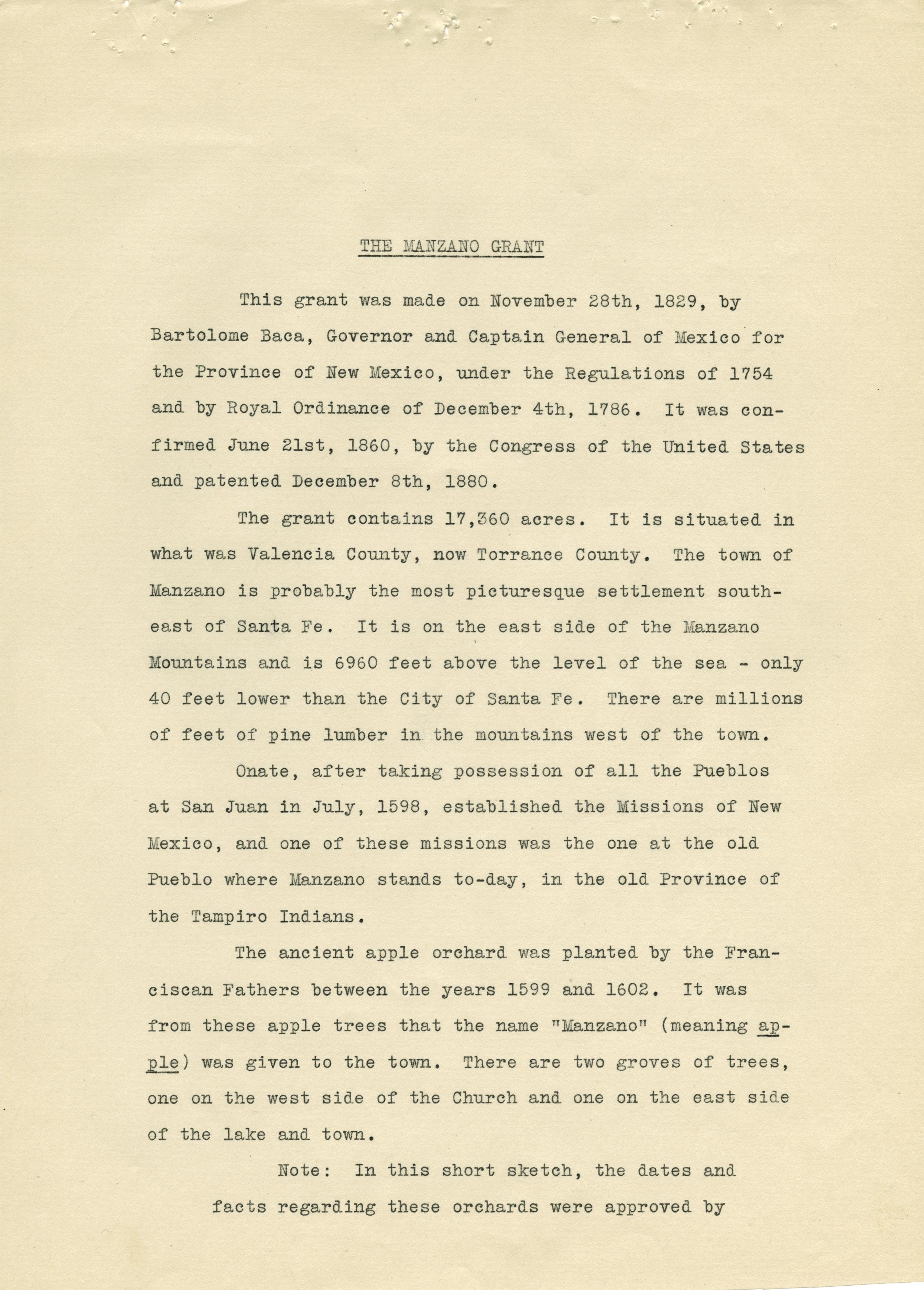 THE MANZANO GRANT

This grant was made on November 28th, 1829, by Bartolome Baca, Governor and Captain General of Mexico for the Province of New Mexico, under the Regulations of 1754 and by Royal Ordinance of December 4th, 1786. It was confirmed June 21st, 1860, by the Congress of the United States and patented December 8th, 1880.

The grant contains 17,360 acres. It is situated in what was Valencia County, now Torrance County. The town of Manzano is probably the most picturesque settlement southeast of Santa Fe. It is on the east side of the Manzano Mountains and is 6960 feet above the level of the sea - only 40 feet lower than the City of Santa Fe. There are millions of feet of pine lumber in the mountains west of the town.

Onate, after taking possession of all the Pueblos at San Juan in July, 1598, established the Missions of New Mexico, and one of these missions was the one at the old Pueblo where Manzano stands to-day, in the old Province of the Tampiro Indians.

The ancient apple orchard was planted by the Franciscan Fathers between the years 1599 and 1602. It was from these apple trees that the name "Manzano" (meaning apple) was given to the town. There are two groves of trees, one on the west side of the Church and one on the east side of the lake and town.

Note: In this short sketch, the dates and facts regarding these orchards were approved by